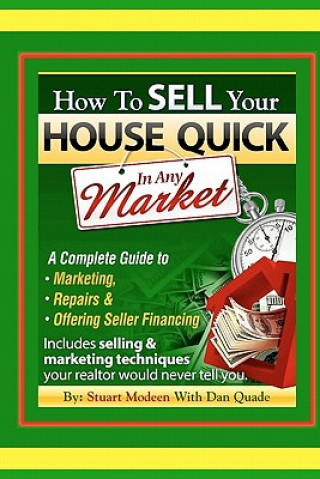 How To SELL Your HOUSE QUICK

In Any Market

A Complete Guide to
• Marketing,
• Repairs &
• Offering Seller Financing

Includes selling & marketing techniques your realtor would never tell you.

By: Stuart Modeen With Dan Quade